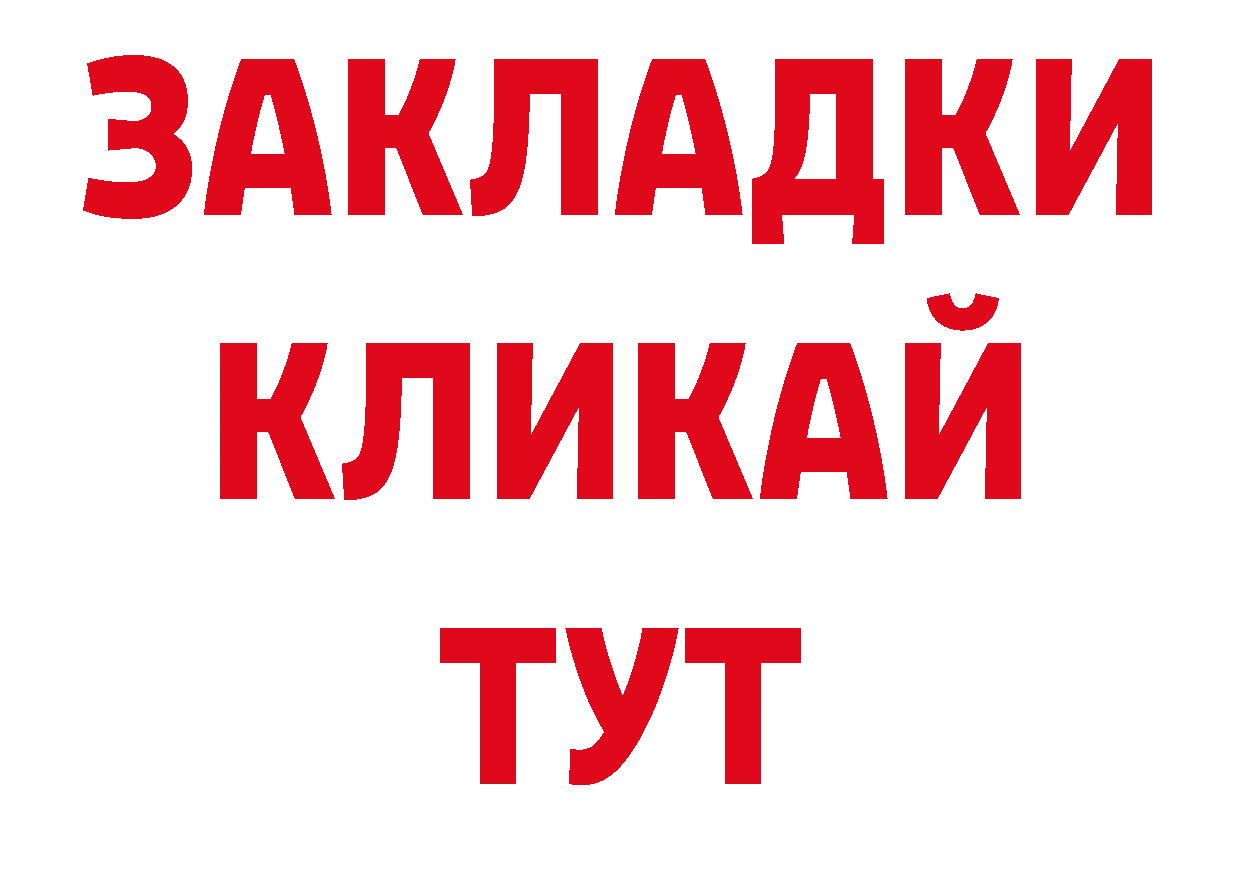 ЗАКЛАДКИ
КЛИКАЙ
ТУТ